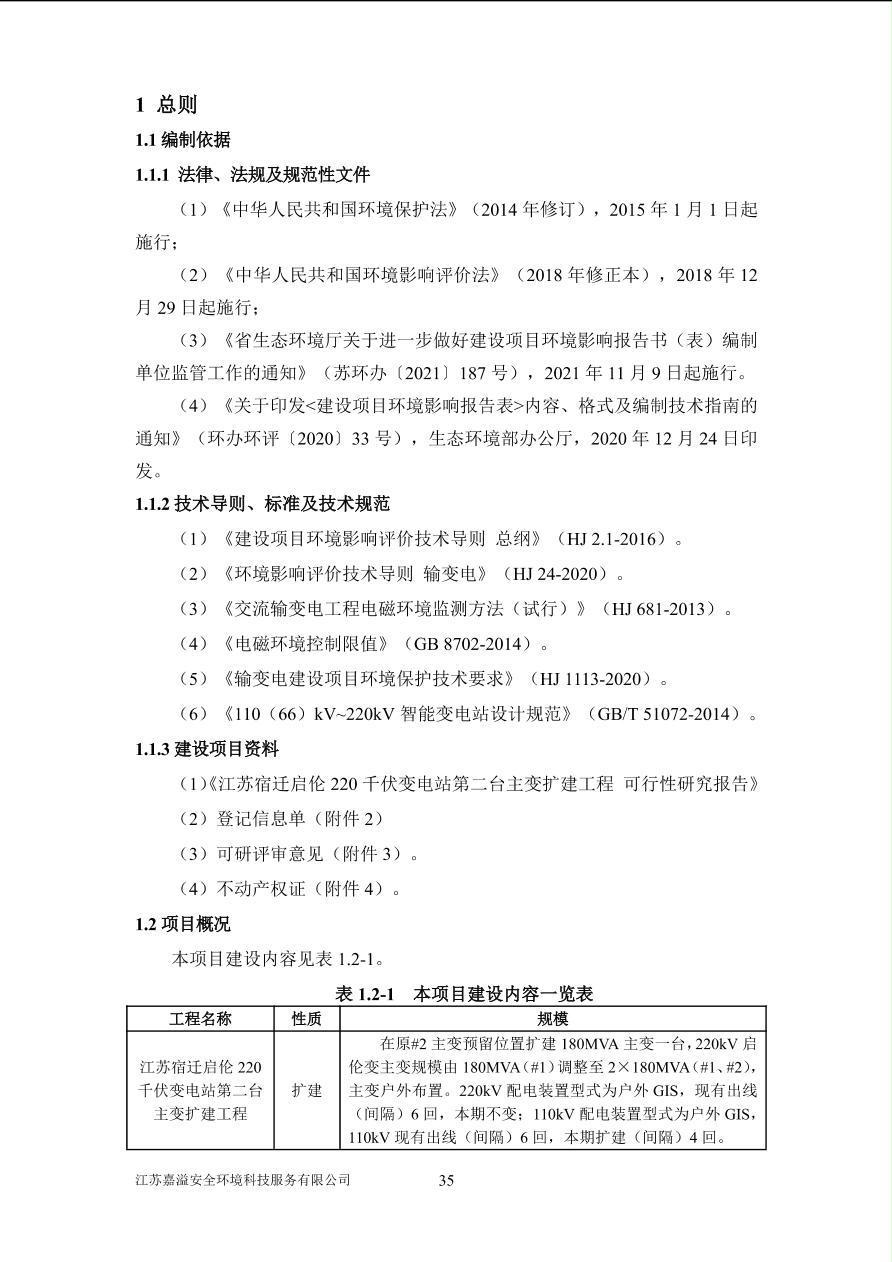 1 总则

1.1 编制依据

1.1.1 法律、法规及规范性文件

（1）《中华人民共和国环境保护法》（2014 年修订），2015 年 1 月 1 日起施行；

（2）《中华人民共和国环境影响评价法》（2018 年修正本），2018 年 12 月 29 日起施行；

（3）《省生态环境厅关于进一步做好建设项目环境影响报告书（表）编制单位监管工作的通知》（苏环办〔2021〕187 号），2021 年 11 月 9 日起施行。

（4）《关于印发<建设项目环境影响报告表>内容、格式及编制技术指南的通知》（环办环评〔2020〕33 号），生态环境部办公厅，2020 年 12 月 24 日印发。

1.1.2 技术导则、标准及技术规范

（1）《建设项目环境影响评价技术导则 总纲》（HJ 2.1-2016）。

（2）《环境影响评价技术导则 输变电》（HJ 24-2020）。

（3）《交流输变电工程电磁环境监测方法（试行）》（HJ 681-2013）。

（4）《电磁环境控制限值》（GB 8702-2014）。

（5）《输变电建设项目环境保护技术要求》（HJ 1113-2020）。

（6）《110（66）kV~220kV 智能变电站设计规范》（GB/T 51072-2014）。

1.1.3 建设项目资料

（1）《江苏宿迁启伦 220 千伏变电站第二台主变扩建工程 可行性研究报告》

（2）登记信息单（附件 2）

（3）可研评审意见（附件 3）。

（4）不动产权证（附件 4）。

1.2 项目概况

本项目建设内容见表 1.2-1。

表 1.2-1 本项目建设内容一览表

| 工程名称 | 性质 | 规模 |
|---|---|---|
| 江苏宿迁启伦 220 千伏变电站第二台主变扩建工程 | 扩建 | 在原#2 主变预留位置扩建 180MVA 主变一台，220kV 启伦变主变规模由 180MVA（#1）调整至 2×180MVA（#1、#2），主变户外布置。220kV 配电装置型式为户外 GIS，现有出线（间隔）6 回，本期不变；110kV 配电装置型式为户外 GIS，110kV 现有出线（间隔）6 回，本期扩建（间隔）4 回。 |

江苏嘉溢安全环境科技服务有限公司 35